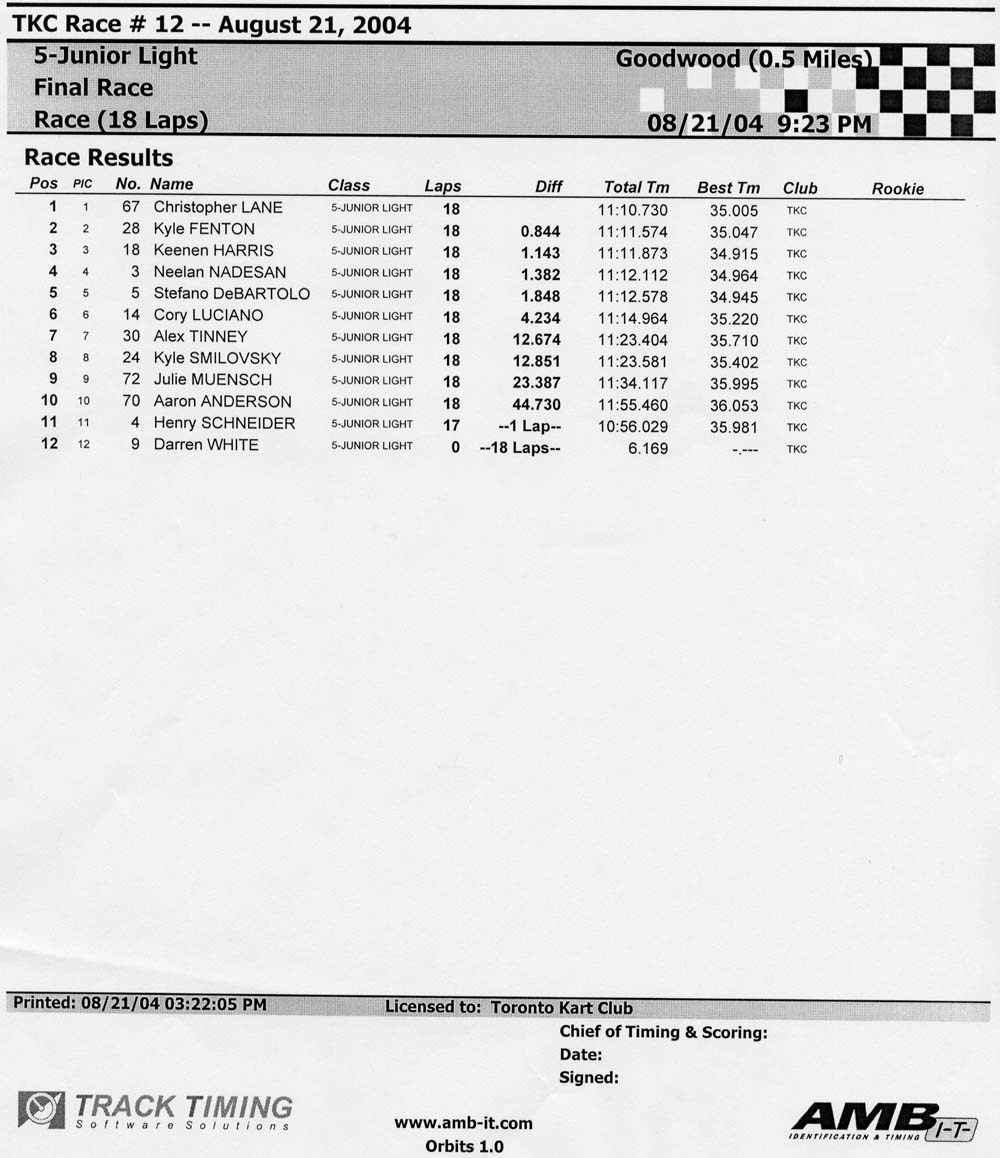 TKC Race # 12 -- August 21, 2004

5-Junior Light
Final Race
Race (18 Laps)

Goodwood (0.5 Miles)
08/21/04 9:23 PM

Race Results

| Pos | PIC | No. | Name | Class | Laps | Diff | Total Tm | Best Tm | Club | Rookie |
|---|---|---|---|---|---|---|---|---|---|---|
| 1 | 1 | 67 | Christopher LANE | 5-JUNIOR LIGHT | 18 | | 11:10.730 | 35.005 | TKC | |
| 2 | 2 | 28 | Kyle FENTON | 5-JUNIOR LIGHT | 18 | 0.844 | 11:11.574 | 35.047 | TKC | |
| 3 | 3 | 18 | Keenen HARRIS | 5-JUNIOR LIGHT | 18 | 1.143 | 11:11.873 | 34.915 | TKC | |
| 4 | 4 | 3 | Neelan NADESAN | 5-JUNIOR LIGHT | 18 | 1.382 | 11:12.112 | 34.964 | TKC | |
| 5 | 5 | 5 | Stefano DeBARTOLO | 5-JUNIOR LIGHT | 18 | 1.848 | 11:12.578 | 34.945 | TKC | |
| 6 | 6 | 14 | Cory LUCIANO | 5-JUNIOR LIGHT | 18 | 4.234 | 11:14.964 | 35.220 | TKC | |
| 7 | 7 | 30 | Alex TINNEY | 5-JUNIOR LIGHT | 18 | 12.674 | 11:23.404 | 35.710 | TKC | |
| 8 | 8 | 24 | Kyle SMILOVSKY | 5-JUNIOR LIGHT | 18 | 12.851 | 11:23.581 | 35.402 | TKC | |
| 9 | 9 | 72 | Julie MUENSCH | 5-JUNIOR LIGHT | 18 | 23.387 | 11:34.117 | 35.995 | TKC | |
| 10 | 10 | 70 | Aaron ANDERSON | 5-JUNIOR LIGHT | 18 | 44.730 | 11:55.460 | 36.053 | TKC | |
| 11 | 11 | 4 | Henry SCHNEIDER | 5-JUNIOR LIGHT | 17 | --1 Lap-- | 10:56.029 | 35.981 | TKC | |
| 12 | 12 | 9 | Darren WHITE | 5-JUNIOR LIGHT | 0 | --18 Laps-- | 6.169 | -.--- | TKC | |

Printed: 08/21/04 03:22:05 PM
Licensed to: Toronto Kart Club
Chief of Timing & Scoring:
Date:
Signed:

TRACK TIMING Software Solutions
www.amb-it.com
Orbits 1.0
AMB I-T- IDENTIFICATION & TIMING